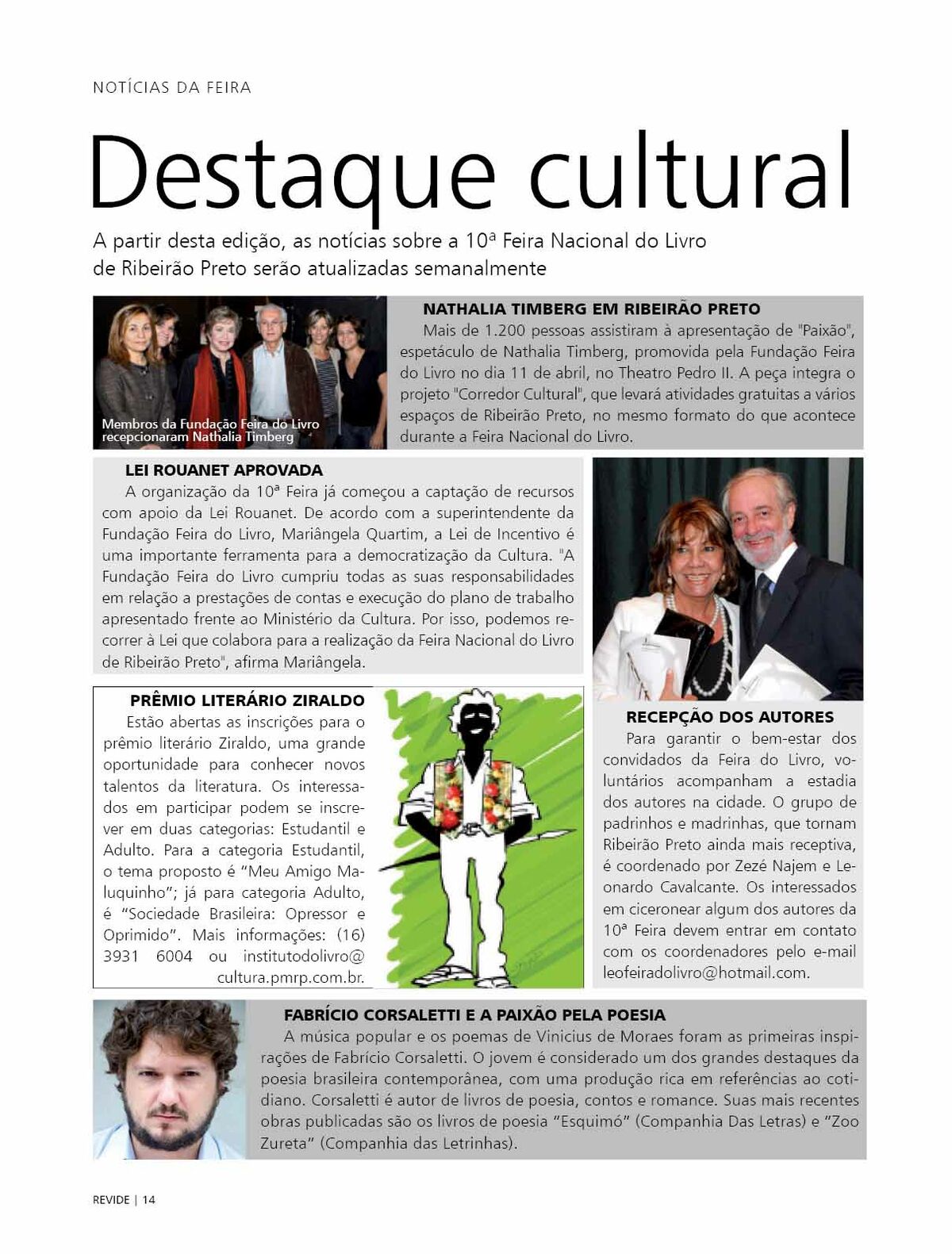 NOTÍCIAS DA FEIRA

Destaque cultural

A partir desta edição, as notícias sobre a 10ª Feira Nacional do Livro de Ribeirão Preto serão atualizadas semanalmente

Membros da Fundação Feira do Livro recepcionaram Nathalia Timberg

NATHALIA TIMBERG EM RIBEIRÃO PRETO
Mais de 1.200 pessoas assistiram à apresentação de "Paixão", espetáculo de Nathalia Timberg, promovida pela Fundação Feira do Livro no dia 11 de abril, no Theatro Pedro II. A peça integra o projeto "Corredor Cultural", que levará atividades gratuitas a vários espaços de Ribeirão Preto, no mesmo formato do que acontece durante a Feira Nacional do Livro.

LEI ROUANET APROVADA
A organização da 10ª Feira já começou a captação de recursos com apoio da Lei Rouanet. De acordo com a superintendente da Fundação Feira do Livro, Mariângela Quartim, a Lei de Incentivo é uma importante ferramenta para a democratização da Cultura. "A Fundação Feira do Livro cumpriu todas as suas responsabilidades em relação a prestações de contas e execução do plano de trabalho apresentado frente ao Ministério da Cultura. Por isso, podemos recorrer à Lei que colabora para a realização da Feira Nacional do Livro de Ribeirão Preto", afirma Mariângela.

PRÊMIO LITERÁRIO ZIRALDO
Estão abertas as inscrições para o prêmio literário Ziraldo, uma grande oportunidade para conhecer novos talentos da literatura. Os interessados em participar podem se inscrever em duas categorias: Estudantil e Adulto. Para a categoria Estudantil, o tema proposto é "Meu Amigo Maluquinho"; já para categoria Adulto, é "Sociedade Brasileira: Opressor e Oprimido". Mais informações: (16) 3931 6004 ou institutodolivro@cultura.pmrp.com.br.

RECEPÇÃO DOS AUTORES
Para garantir o bem-estar dos convidados da Feira do Livro, voluntários acompanham a estadia dos autores na cidade. O grupo de padrinhos e madrinhas, que tornam Ribeirão Preto ainda mais receptiva, é coordenado por Zezé Najem e Leonardo Cavalcante. Os interessados em ciceronear algum dos autores da 10ª Feira devem entrar em contato com os coordenadores pelo e-mail leofeiradolivro@hotmail.com.

FABRÍCIO CORSALETTI E A PAIXÃO PELA POESIA
A música popular e os poemas de Vinicius de Moraes foram as primeiras inspirações de Fabrício Corsaletti. O jovem é considerado um dos grandes destaques da poesia brasileira contemporânea, com uma produção rica em referências ao cotidiano. Corsaletti é autor de livros de poesia, contos e romance. Suas mais recentes obras publicadas são os livros de poesia "Esquimó" (Companhia Das Letras) e "Zoo Zureta" (Companhia das Letrinhas).

REVIDE | 14